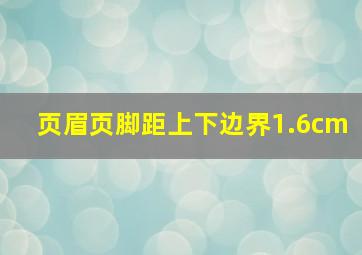 页眉页脚距上下边界1.6cm